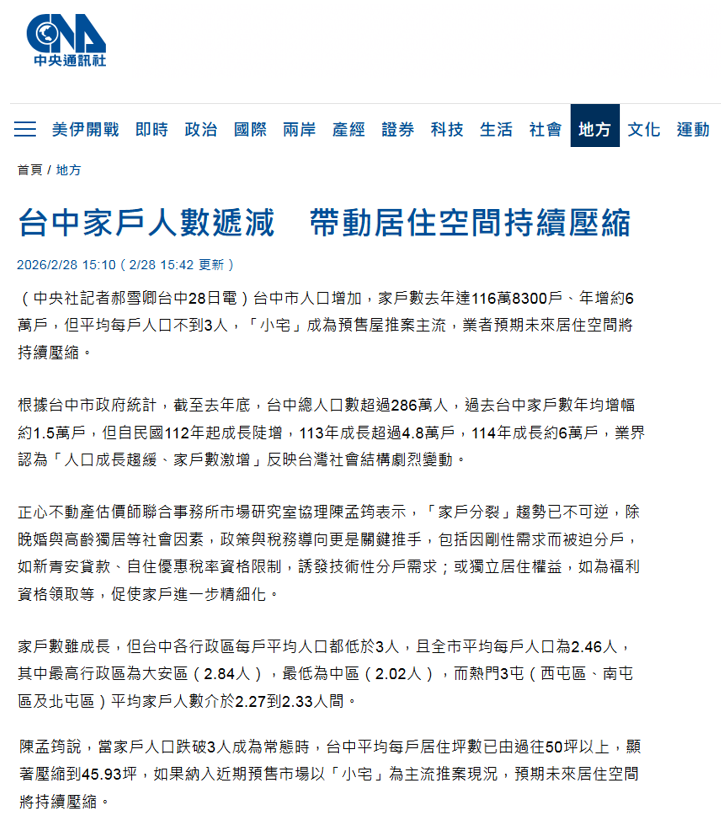 CNA
中央通訊社

美伊開戰 即時 政治 國際 兩岸 產經 證券 科技 生活 社會 地方 文化 運動

首頁 / 地方

台中家戶人數遞減 帶動居住空間持續壓縮

2026/2/28 15:10（2/28 15:42 更新）

（中央社記者郝雪卿台中28日電）台中市人口增加，家戶數去年達116萬8300戶、年增約6萬戶，但平均每戶人口不到3人，「小宅」成為預售屋推案主流，業者預期未來居住空間將持續壓縮。

根據台中市政府統計，截至去年底，台中總人口數超過286萬人，過去台中家戶數年均增幅約1.5萬戶，但自民國112年起成長陡增，113年成長超過4.8萬戶，114年成長約6萬戶，業界認為「人口成長趨緩、家戶數激增」反映台灣社會結構劇烈變動。

正心不動產估價師聯合事務所市場研究室協理陳孟筠表示，「家戶分裂」趨勢已不可逆，除晚婚與高齡獨居等社會因素，政策與稅務導向更是關鍵推手，包括因剛性需求而被迫分戶，如新青安貸款、自住優惠稅率資格限制，誘發技術性分戶需求；或獨立居住權益，如為福利資格領取等，促使家戶進一步精細化。

家戶數雖成長，但台中各行政區每戶平均人口都低於3人，且全市平均每戶人口為2.46人，其中最高行政區為大安區（2.84人），最低為中區（2.02人），而熱門3屯（西屯區、南屯區及北屯區）平均家戶人數介於2.27到2.33人間。

陳孟筠說，當家戶人口跌破3人成為常態時，台中平均每戶居住坪數已由過往50坪以上，顯著壓縮到45.93坪，如果納入近期預售市場以「小宅」為主流推案現況，預期未來居住空間將持續壓縮。